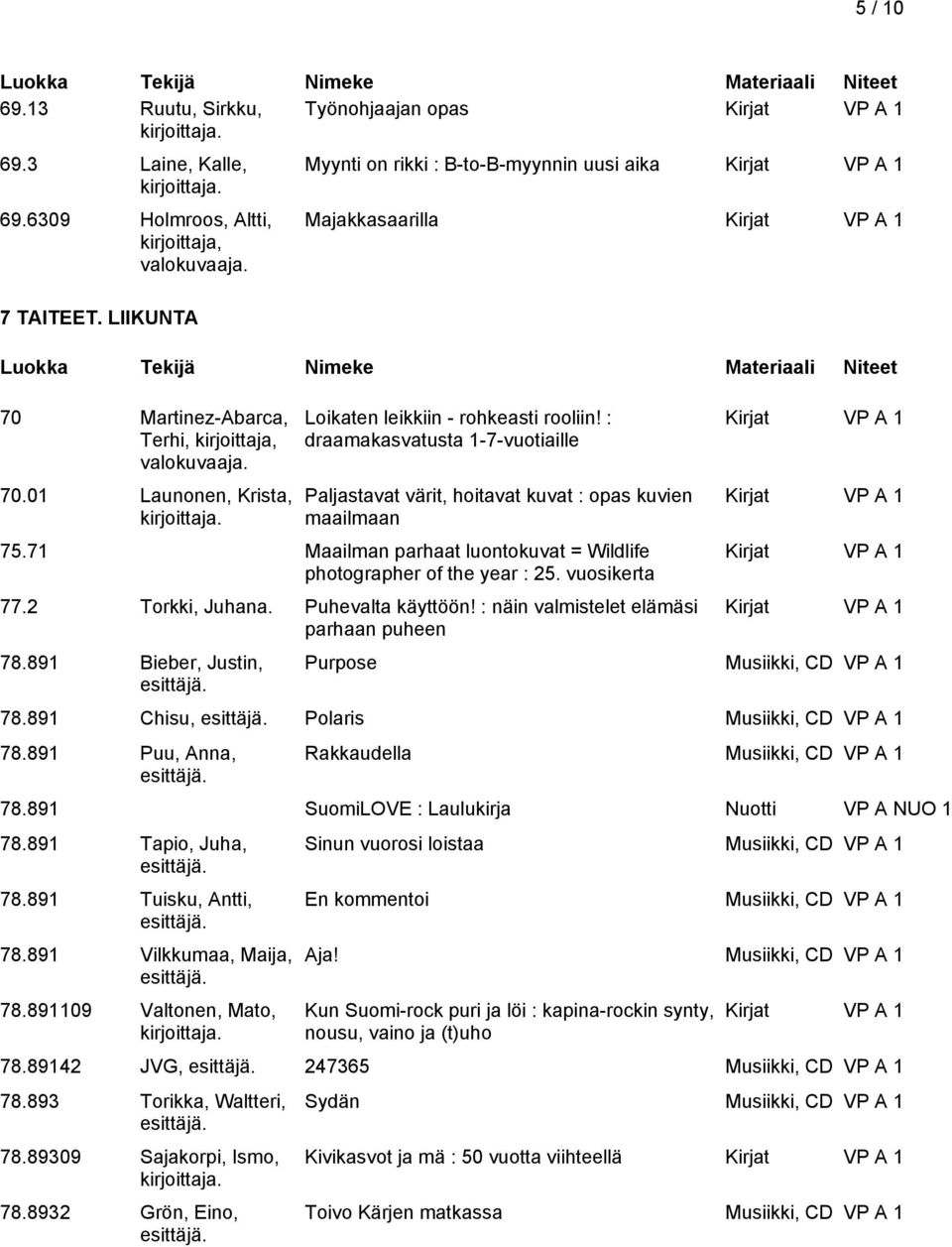 5 / 10

| Luokka | Tekijä | Nimeke | Materiaali | Niteet |
|---|---|---|---|---|
| 69.13 | Ruutu, Sirkku, kirjoittaja. | Työnohjaajan opas | Kirjat | VP A 1 |
| 69.3 | Laine, Kalle, kirjoittaja. | Myynti on rikki : B-to-B-myynnin uusi aika | Kirjat | VP A 1 |
| 69.6309 | Holmroos, Altti, kirjoittaja, valokuvaaja. | Majakkasaarilla | Kirjat | VP A 1 |

7 TAITEET. LIIKUNTA

| Luokka | Tekijä | Nimeke | Materiaali | Niteet |
|---|---|---|---|---|
| 70 | Martinez-Abarca, Terhi, kirjoittaja, valokuvaaja. | Loikaten leikkiin - rohkeasti rooliin! : draamakasvatusta 1-7-vuotiaille | Kirjat | VP A 1 |
| 70.01 | Launonen, Krista, kirjoittaja. | Paljastavat värit, hoitavat kuvat : opas kuvien maailmaan | Kirjat | VP A 1 |
| 75.71 | | Maailman parhaat luontokuvat = Wildlife photographer of the year : 25. vuosikerta | Kirjat | VP A 1 |
| 77.2 | Torkki, Juhana. | Puhevalta käyttöön! : näin valmistelet elämäsi parhaan puheen | Kirjat | VP A 1 |
| 78.891 | Bieber, Justin, esittäjä. | Purpose | Musiikki, CD | VP A 1 |
| 78.891 | Chisu, esittäjä. | Polaris | Musiikki, CD | VP A 1 |
| 78.891 | Puu, Anna, esittäjä. | Rakkaudella | Musiikki, CD | VP A 1 |
| 78.891 | | SuomiLOVE : Laulukirja | Nuotti | VP A NUO 1 |
| 78.891 | Tapio, Juha, esittäjä. | Sinun vuorosi loistaa | Musiikki, CD | VP A 1 |
| 78.891 | Tuisku, Antti, esittäjä. | En kommentoi | Musiikki, CD | VP A 1 |
| 78.891 | Vilkkumaa, Maija, esittäjä. | Aja! | Musiikki, CD | VP A 1 |
| 78.891109 | Valtonen, Mato, kirjoittaja. | Kun Suomi-rock puri ja löi : kapina-rockin synty, nousu, vaino ja (t)uho | Kirjat | VP A 1 |
| 78.89142 | JVG, esittäjä. | 247365 | Musiikki, CD | VP A 1 |
| 78.893 | Torikka, Waltteri, esittäjä. | Sydän | Musiikki, CD | VP A 1 |
| 78.89309 | Sajakorpi, Ismo, kirjoittaja. | Kivikasvot ja mä : 50 vuotta viihteellä | Kirjat | VP A 1 |
| 78.8932 | Grön, Eino, esittäjä. | Toivo Kärjen matkassa | Musiikki, CD | VP A 1 |